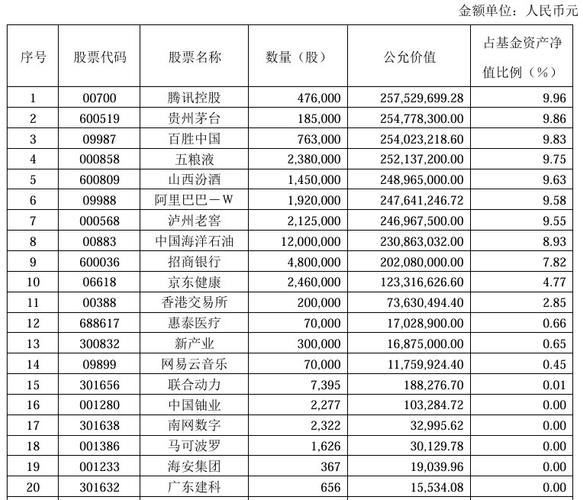 金额单位：人民币元

| 序号 | 股票代码 | 股票名称 | 数量（股） | 公允价值 | 占基金资产净值比例（%） |
|---|---|---|---|---|---|
| 1 | 00700 | 腾讯控股 | 476,000 | 257,529,699.28 | 9.96 |
| 2 | 600519 | 贵州茅台 | 185,000 | 254,778,300.00 | 9.86 |
| 3 | 09987 | 百胜中国 | 763,000 | 254,023,218.60 | 9.83 |
| 4 | 000858 | 五粮液 | 2,380,000 | 252,137,200.00 | 9.75 |
| 5 | 600809 | 山西汾酒 | 1,450,000 | 248,965,000.00 | 9.63 |
| 6 | 09988 | 阿里巴巴－W | 1,920,000 | 247,641,246.72 | 9.58 |
| 7 | 000568 | 泸州老窖 | 2,125,000 | 246,967,500.00 | 9.55 |
| 8 | 00883 | 中国海洋石油 | 12,000,000 | 230,863,032.00 | 8.93 |
| 9 | 600036 | 招商银行 | 4,800,000 | 202,080,000.00 | 7.82 |
| 10 | 06618 | 京东健康 | 2,460,000 | 123,316,626.60 | 4.77 |
| 11 | 00388 | 香港交易所 | 200,000 | 73,630,494.40 | 2.85 |
| 12 | 688617 | 惠泰医疗 | 70,000 | 17,028,900.00 | 0.66 |
| 13 | 300832 | 新产业 | 300,000 | 16,875,000.00 | 0.65 |
| 14 | 09899 | 网易云音乐 | 70,000 | 11,759,924.40 | 0.45 |
| 15 | 301656 | 联合动力 | 7,395 | 188,276.70 | 0.01 |
| 16 | 001280 | 中国铀业 | 2,277 | 103,284.72 | 0.00 |
| 17 | 301638 | 南网数字 | 2,322 | 32,995.62 | 0.00 |
| 18 | 001386 | 马可波罗 | 1,626 | 30,129.78 | 0.00 |
| 19 | 001233 | 海安集团 | 367 | 19,039.96 | 0.00 |
| 20 | 301632 | 广东建科 | 656 | 15,534.08 | 0.00 |